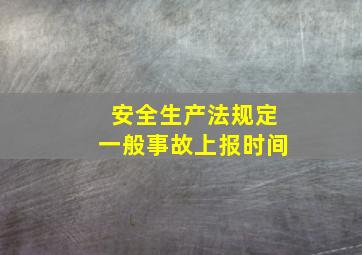 安全生产法规定
一般事故上报时间